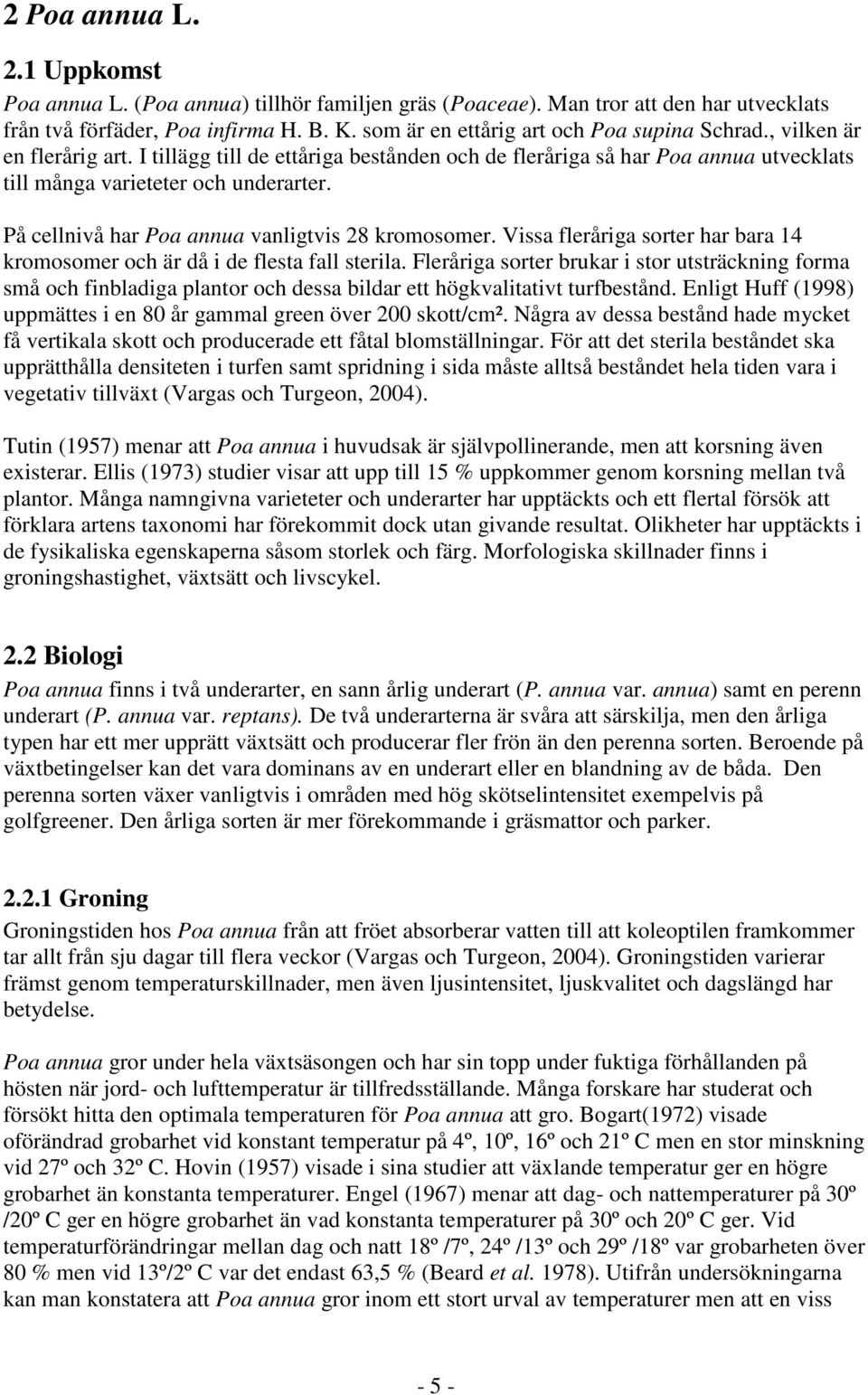 2 Poa annua L.

2.1 Uppkomst

Poa annua L. (Poa annua) tillhör familjen gräs (Poaceae). Man tror att den har utvecklats från två förfäder, Poa infirma H. B. K. som är en ettårig art och Poa supina Schrad., vilken är en flerårig art. I tillägg till de ettåriga bestånden och de fleråriga så har Poa annua utvecklats till många varieteter och underarter.

På cellnivå har Poa annua vanligtvis 28 kromosomer. Vissa fleråriga sorter har bara 14 kromosomer och är då i de flesta fall sterila. Fleråriga sorter brukar i stor utsträckning forma små och finbladiga plantor och dessa bildar ett högkvalitativt turfbestånd. Enligt Huff (1998) uppmättes i en 80 år gammal green över 200 skott/cm². Några av dessa bestånd hade mycket få vertikala skott och producerade ett fåtal blomställningar. För att det sterila beståndet ska upprätthålla densiteten i turfen samt spridning i sida måste alltså beståndet hela tiden vara i vegetativ tillväxt (Vargas och Turgeon, 2004).

Tutin (1957) menar att Poa annua i huvudsak är självpollinerande, men att korsning även existerar. Ellis (1973) studier visar att upp till 15 % uppkommer genom korsning mellan två plantor. Många namngivna varieteter och underarter har upptäckts och ett flertal försök att förklara artens taxonomi har förekommit dock utan givande resultat. Olikheter har upptäckts i de fysikaliska egenskaperna såsom storlek och färg. Morfologiska skillnader finns i groningshastighet, växtsätt och livscykel.

2.2 Biologi

Poa annua finns i två underarter, en sann årlig underart (P. annua var. annua) samt en perenn underart (P. annua var. reptans). De två underarterna är svåra att särskilja, men den årliga typen har ett mer upprätt växtsätt och producerar fler frön än den perenna sorten. Beroende på växtbetingelser kan det vara dominans av en underart eller en blandning av de båda. Den perenna sorten växer vanligtvis i områden med hög skötselintensitet exempelvis på golfgreener. Den årliga sorten är mer förekommande i gräsmattor och parker.

2.2.1 Groning

Groningstiden hos Poa annua från att fröet absorberar vatten till att koleoptilen framkommer tar allt från sju dagar till flera veckor (Vargas och Turgeon, 2004). Groningstiden varierar främst genom temperaturskillnader, men även ljusintensitet, ljuskvalitet och dagslängd har betydelse.

Poa annua gror under hela växtsäsongen och har sin topp under fuktiga förhållanden på hösten när jord- och lufttemperatur är tillfredsställande. Många forskare har studerat och försökt hitta den optimala temperaturen för Poa annua att gro. Bogart(1972) visade oförändrad grobarhet vid konstant temperatur på 4º, 10º, 16º och 21º C men en stor minskning vid 27º och 32º C. Hovin (1957) visade i sina studier att växlande temperatur ger en högre grobarhet än konstanta temperaturer. Engel (1967) menar att dag- och nattemperaturer på 30º /20º C ger en högre grobarhet än vad konstanta temperaturer på 30º och 20º C ger. Vid temperaturförändringar mellan dag och natt 18º /7º, 24º /13º och 29º /18º var grobarheten över 80 % men vid 13º/2º C var det endast 63,5 % (Beard et al. 1978). Utifrån undersökningarna kan man konstatera att Poa annua gror inom ett stort urval av temperaturer men att en viss

- 5 -